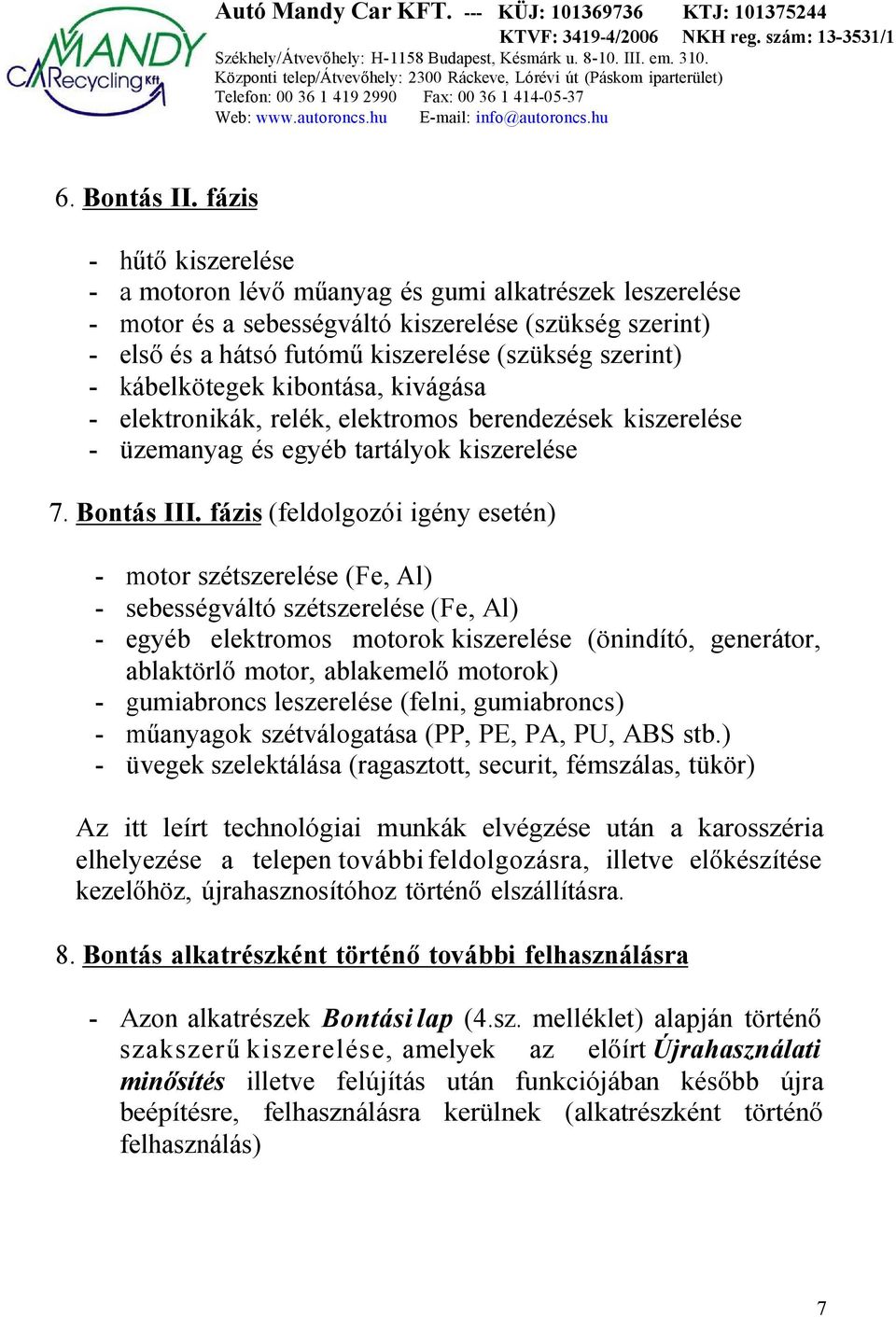 MANDY CARecycling Kft

Autó Mandy Car KFT. --- KÜJ: 101369736 KTJ: 101375244
KTVF: 3419-4/2006 NKH reg. szám: 13-3531/1
Székhely/Átvevőhely: H-1158 Budapest, Késmárk u. 8-10. III. em. 310.
Központi telep/Átvevőhely: 2300 Ráckeve, Lórévi út (Páskom iparterület)
Telefon: 00 36 1 419 2990 Fax: 00 36 1 414-05-37
Web: www.autoroncs.hu E-mail: info@autoroncs.hu

6. Bontás II. fázis

- hűtő kiszerelése
- a motoron lévő műanyag és gumi alkatrészek leszerelése
- motor és a sebességváltó kiszerelése (szükség szerint)
- első és a hátsó futómű kiszerelése (szükség szerint)
- kábelkötegek kibontása, kivágása
- elektronikák, relék, elektromos berendezések kiszerelése
- üzemanyag és egyéb tartályok kiszerelése

7. Bontás III. fázis (feldolgozói igény esetén)

- motor szétszerelése (Fe, Al)
- sebességváltó szétszerelése (Fe, Al)
- egyéb elektromos motorok kiszerelése (önindító, generátor, ablaktörlő motor, ablakemelő motorok)
- gumiabroncs leszerelése (felni, gumiabroncs)
- műanyagok szétválogatása (PP, PE, PA, PU, ABS stb.)
- üvegek szelektálása (ragasztott, securit, fémszálas, tükör)

Az itt leírt technológiai munkák elvégzése után a karosszéria elhelyezése a telepen további feldolgozásra, illetve előkészítése kezelőhöz, újrahasznosítóhoz történő elszállításra.

8. Bontás alkatrészként történő további felhasználásra

- Azon alkatrészek Bontási lap (4.sz. melléklet) alapján történő szakszerű kiszerelése, amelyek az előírt Újrahasználati minősítés illetve felújítás után funkciójában később újra beépítésre, felhasználásra kerülnek (alkatrészként történő felhasználás)

7